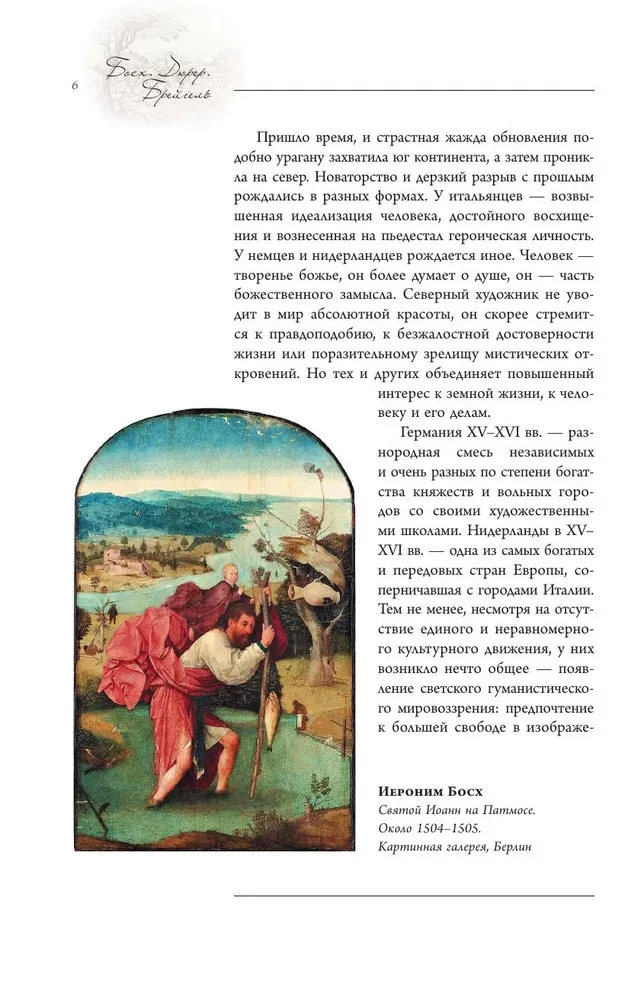 6

Босх. Дюрер. Брейгель

Пришло время, и страстная жажда обновления подобно урагану захватила юг континента, а затем проникла на север. Новаторство и дерзкий разрыв с прошлым рождались в разных формах. У итальянцев — возвышенная идеализация человека, достойного восхищения и вознесенная на пьедестал героическая личность. У немцев и нидерландцев рождается иное. Человек — творенье божье, он более думает о душе, он — часть божественного замысла. Северный художник не уводит в мир абсолютной красоты, он скорее стремится к правдоподобию, к безжалостной достоверности жизни или поразительному зрелищу мистических откровений. Но тех и других объединяет повышенный интерес к земной жизни, к человеку и его делам.

Германия XV–XVI вв. — разнородная смесь независимых и очень разных по степени богатства княжеств и вольных городов со своими художественными школами. Нидерланды в XV–XVI вв. — одна из самых богатых и передовых стран Европы, соперничавшая с городами Италии. Тем не менее, несмотря на отсутствие единого и неравномерного культурного движения, у них возникло нечто общее — появление светского гуманистического мировоззрения: предпочтение к большей свободе в изображе-

Иероним Босх
Святой Иоанн на Патмосе.
Около 1504–1505.
Картинная галерея, Берлин